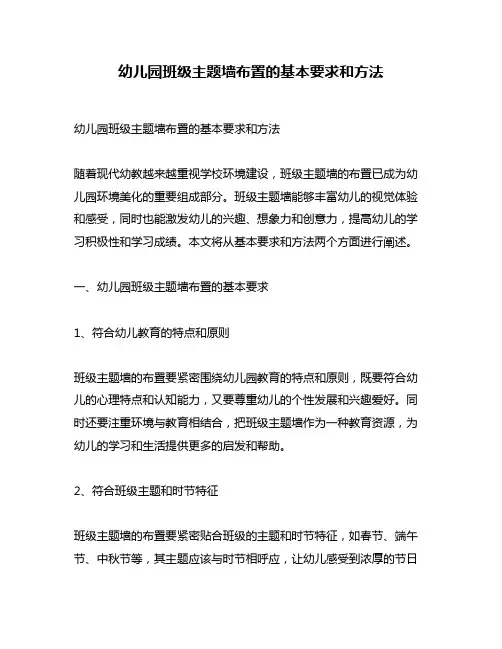 幼儿园班级主题墙布置的基本要求和方法

幼儿园班级主题墙布置的基本要求和方法

随着现代幼教越来越重视学校环境建设，班级主题墙的布置已成为幼儿园环境美化的重要组成部分。班级主题墙能够丰富幼儿的视觉体验和感受，同时也能激发幼儿的兴趣、想象力和创意力，提高幼儿的学习积极性和学习成绩。本文将从基本要求和方法两个方面进行阐述。

一、幼儿园班级主题墙布置的基本要求

1、符合幼儿教育的特点和原则

班级主题墙的布置要紧密围绕幼儿园教育的特点和原则，既要符合幼儿的心理特点和认知能力，又要尊重幼儿的个性发展和兴趣爱好。同时还要注重环境与教育相结合，把班级主题墙作为一种教育资源，为幼儿的学习和生活提供更多的启发和帮助。

2、符合班级主题和时节特征

班级主题墙的布置要紧密贴合班级的主题和时节特征，如春节、端午节、中秋节等，其主题应该与时节相呼应，让幼儿感受到浓厚的节日